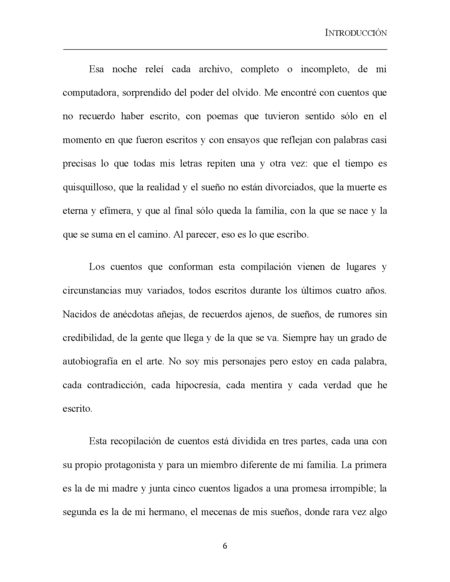 INTRODUCCIÓN

Esa noche releí cada archivo, completo o incompleto, de mi computadora, sorprendido del poder del olvido. Me encontré con cuentos que no recuerdo haber escrito, con poemas que tuvieron sentido sólo en el momento en que fueron escritos y con ensayos que reflejan con palabras casi precisas lo que todas mis letras repiten una y otra vez: que el tiempo es quisquilloso, que la realidad y el sueño no están divorciados, que la muerte es eterna y efímera, y que al final sólo queda la familia, con la que se nace y la que se suma en el camino. Al parecer, eso es lo que escribo.

Los cuentos que conforman esta compilación vienen de lugares y circunstancias muy variados, todos escritos durante los últimos cuatro años. Nacidos de anécdotas añejas, de recuerdos ajenos, de sueños, de rumores sin credibilidad, de la gente que llega y de la que se va. Siempre hay un grado de autobiografía en el arte. No soy mis personajes pero estoy en cada palabra, cada contradicción, cada hipocresía, cada mentira y cada verdad que he escrito.

Esta recopilación de cuentos está dividida en tres partes, cada una con su propio protagonista y para un miembro diferente de mi familia. La primera es la de mi madre y junta cinco cuentos ligados a una promesa irrompible; la segunda es la de mi hermano, el mecenas de mis sueños, donde rara vez algo

6